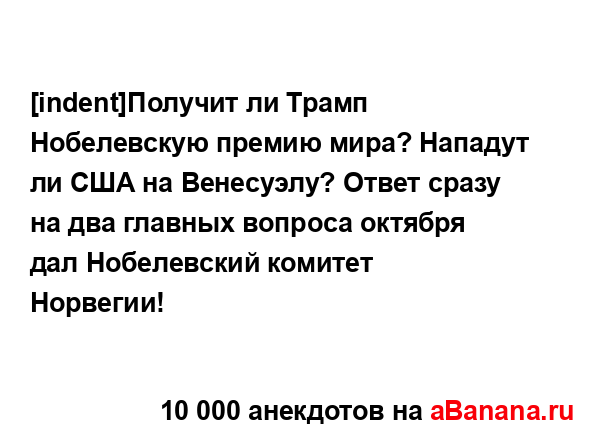 [indent]Получит ли Трамп Нобелевскую премию мира? Нападут ли США на Венесуэлу? Ответ сразу на два главных вопроса октября дал Нобелевский комитет Норвегии!

10 000 анекдотов на aBanana.ru